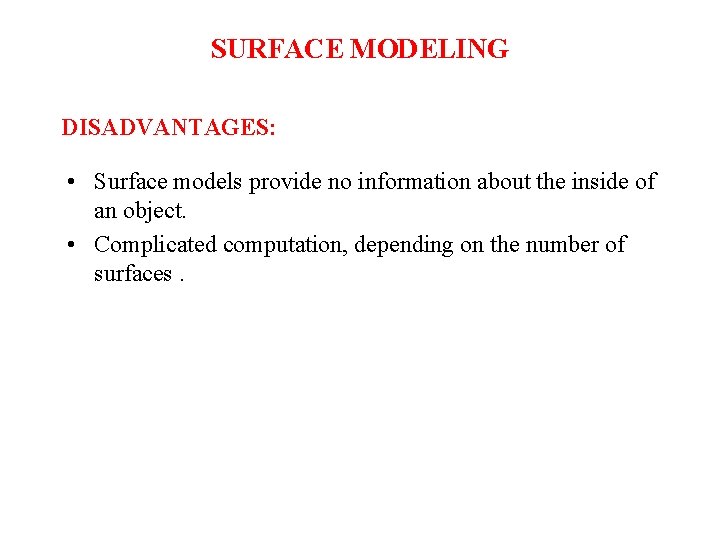 SURFACE MODELING

DISADVANTAGES:

• Surface models provide no information about the inside of an object.
• Complicated computation, depending on the number of surfaces .